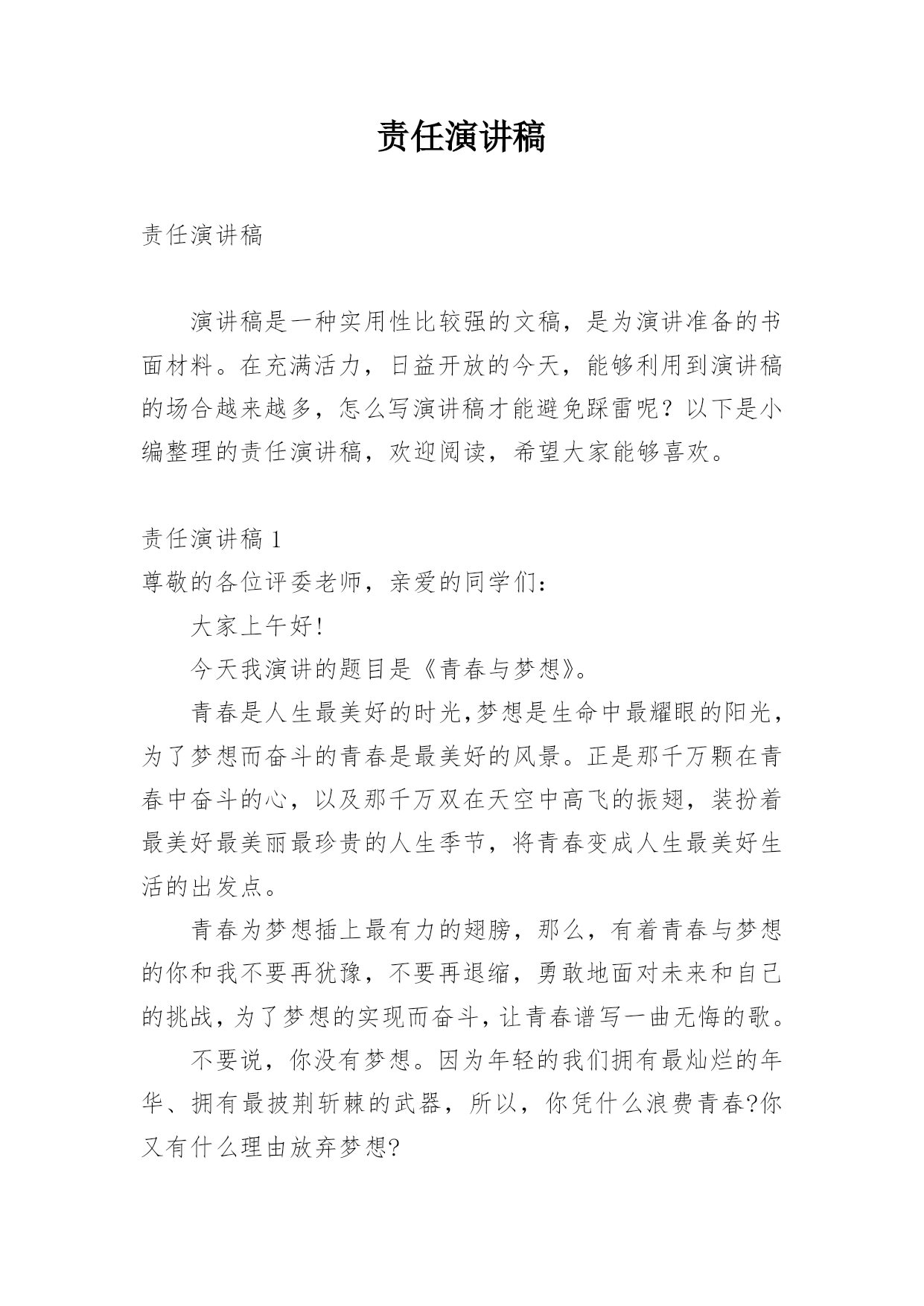 责任演讲稿

责任演讲稿

演讲稿是一种实用性比较强的文稿，是为演讲准备的书面材料。在充满活力，日益开放的今天，能够利用到演讲稿的场合越来越多，怎么写演讲稿才能避免踩雷呢？以下是小编整理的责任演讲稿，欢迎阅读，希望大家能够喜欢。

责任演讲稿 1
尊敬的各位评委老师，亲爱的同学们：

大家上午好!

今天我演讲的题目是《青春与梦想》。

青春是人生最美好的时光,梦想是生命中最耀眼的阳光，为了梦想而奋斗的青春是最美好的风景。正是那千万颗在青春中奋斗的心，以及那千万双在天空中高飞的振翅，装扮着最美好最美丽最珍贵的人生季节，将青春变成人生最美好生活的出发点。

青春为梦想插上最有力的翅膀，那么，有着青春与梦想的你和我不要再犹豫，不要再退缩，勇敢地面对未来和自己的挑战，为了梦想的实现而奋斗，让青春谱写一曲无悔的歌。

不要说，你没有梦想。因为年轻的我们拥有最灿烂的年华、拥有最披荆斩棘的武器，所以，你凭什么浪费青春?你又有什么理由放弃梦想?